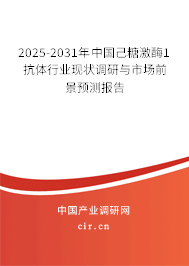 2025-2031年中国己糖激酶1抗体行业现状调研与市场前景预测报告

中国产业调研网

cir.cn